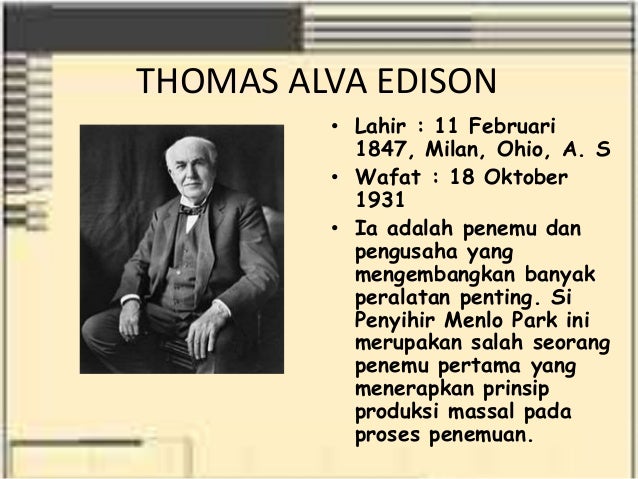 THOMAS ALVA EDISON

• Lahir : 11 Februari 1847, Milan, Ohio, A. S

• Wafat : 18 Oktober 1931

• Ia adalah penemu dan pengusaha yang mengembangkan banyak peralatan penting. Si Penyihir Menlo Park ini merupakan salah seorang penemu pertama yang menerapkan prinsip produksi massal pada proses penemuan.